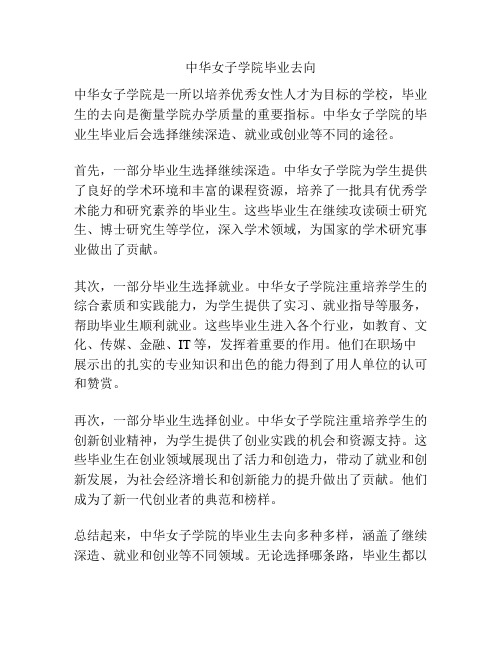 中华女子学院毕业去向

中华女子学院是一所以培养优秀女性人才为目标的学校，毕业生的去向是衡量学院办学质量的重要指标。中华女子学院的毕业生毕业后会选择继续深造、就业或创业等不同的途径。

首先，一部分毕业生选择继续深造。中华女子学院为学生提供了良好的学术环境和丰富的课程资源，培养了一批具有优秀学术能力和研究素养的毕业生。这些毕业生在继续攻读硕士研究生、博士研究生等学位，深入学术领域，为国家的学术研究事业做出了贡献。

其次，一部分毕业生选择就业。中华女子学院注重培养学生的综合素质和实践能力，为学生提供了实习、就业指导等服务，帮助毕业生顺利就业。这些毕业生进入各个行业，如教育、文化、传媒、金融、IT等，发挥着重要的作用。他们在职场中展示出的扎实的专业知识和出色的能力得到了用人单位的认可和赞赏。

再次，一部分毕业生选择创业。中华女子学院注重培养学生的创新创业精神，为学生提供了创业实践的机会和资源支持。这些毕业生在创业领域展现出了活力和创造力，带动了就业和创新发展，为社会经济增长和创新能力的提升做出了贡献。他们成为了新一代创业者的典范和榜样。

总结起来，中华女子学院的毕业生去向多种多样，涵盖了继续深造、就业和创业等不同领域。无论选择哪条路，毕业生都以